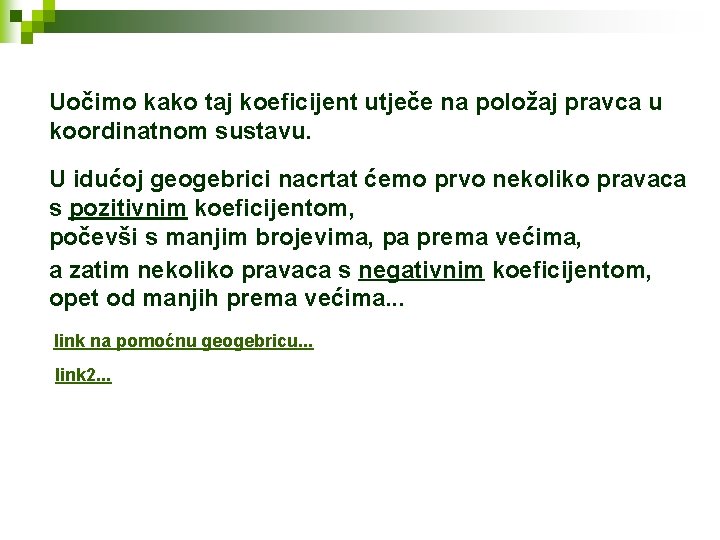 Uočimo kako taj koeficijent utječe na položaj pravca u koordinatnom sustavu.

U idućoj geogebrici nacrtat ćemo prvo nekoliko pravaca s pozitivnim koeficijentom,
počevši s manjim brojevima, pa prema većima,
a zatim nekoliko pravaca s negativnim koeficijentom, opet od manjih prema većima...

link na pomoćnu geogebricu...

link2...